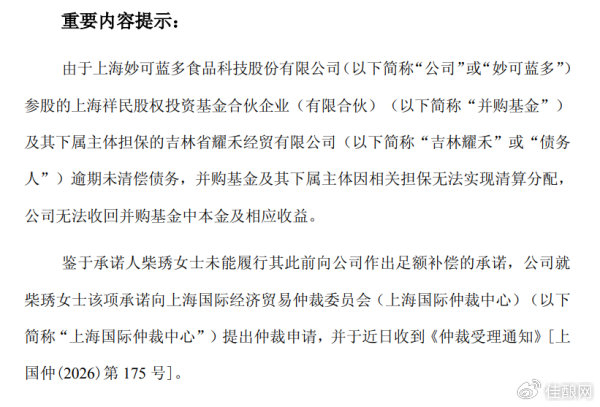 重要内容提示：

由于上海妙可蓝多食品科技股份有限公司（以下简称“公司”或“妙可蓝多”）参股的上海祥民股权投资基金合伙企业（有限合伙）（以下简称“并购基金”）及其下属主体担保的吉林省耀禾经贸有限公司（以下简称“吉林耀禾”或“债务人”）逾期未清偿债务，并购基金及其下属主体因相关担保无法实现清算分配，公司无法收回并购基金中本金及相应收益。

鉴于承诺人柴琇女士未能履行其此前向公司作出足额补偿的承诺，公司就柴琇女士该项承诺向上海国际经济贸易仲裁委员会（上海国际仲裁中心）（以下简称“上海国际仲裁中心”）提出仲裁申请，并于近日收到《仲裁受理通知》[上国仲(2026)第175号]。

佳酿网